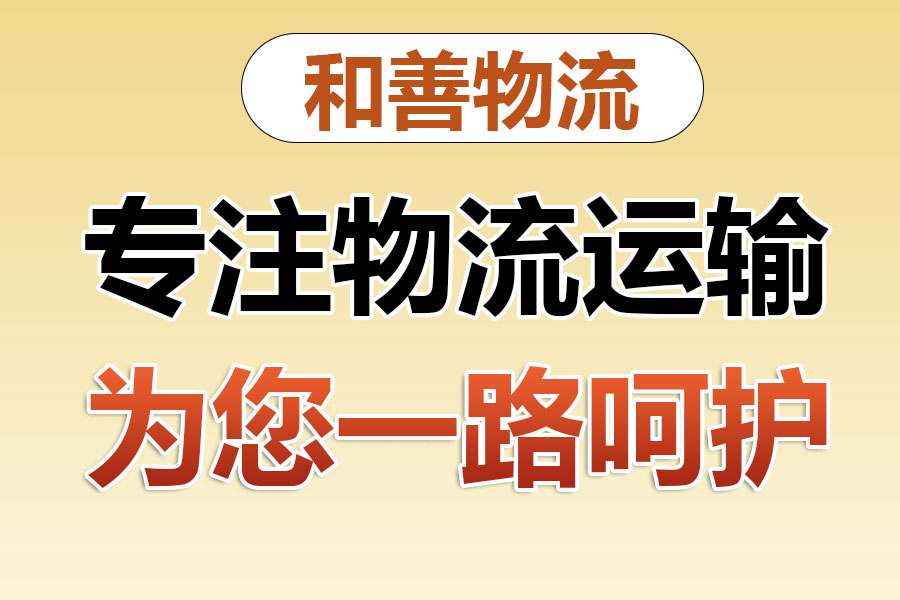 和善物流

专注物流运输

为您一路呵护